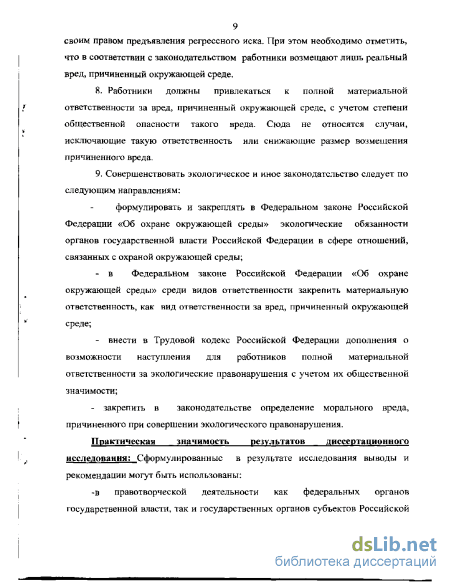 9

своим правом предъявления регрессного иска. При этом необходимо отметить, что в соответствии с законодательством работники возмещают лишь реальный вред, причиненный окружающей среде.

8. Работники должны привлекаться к полной материальной ответственности за вред, причиненный окружающей среде, с учетом степени общественной опасности такого вреда. Сюда не относятся случаи, исключающие такую ответственность или снижающие размер возмещения причиненного вреда.

9. Совершенствовать экологическое и иное законодательство следует по следующим направлениям:

- формулировать и закреплять в Федеральном законе Российской Федерации «Об охране окружающей среды» экологические обязанности органов государственной власти Российской Федерации в сфере отношений, связанных с охраной окружающей среды;

- в Федеральном законе Российской Федерации «Об охране окружающей среды» среди видов ответственности закрепить материальную ответственность, как вид ответственности за вред, причиненный окружающей среде;

- внести в Трудовой кодекс Российской Федерации дополнения о возможности наступления для работников полной материальной ответственности за экологические правонарушения с учетом их общественной значимости;

- закрепить в законодательстве определение морального вреда, причиненного при совершении экологического правонарушения.

Практическая значимость результатов диссертационного исследования: Сформулированные в результате исследования выводы и рекомендации могут быть использованы:

-в правотворческой деятельности как федеральных органов государственной власти, так и государственных органов субъектов Российской

dsLib.net
библиотека диссертаций